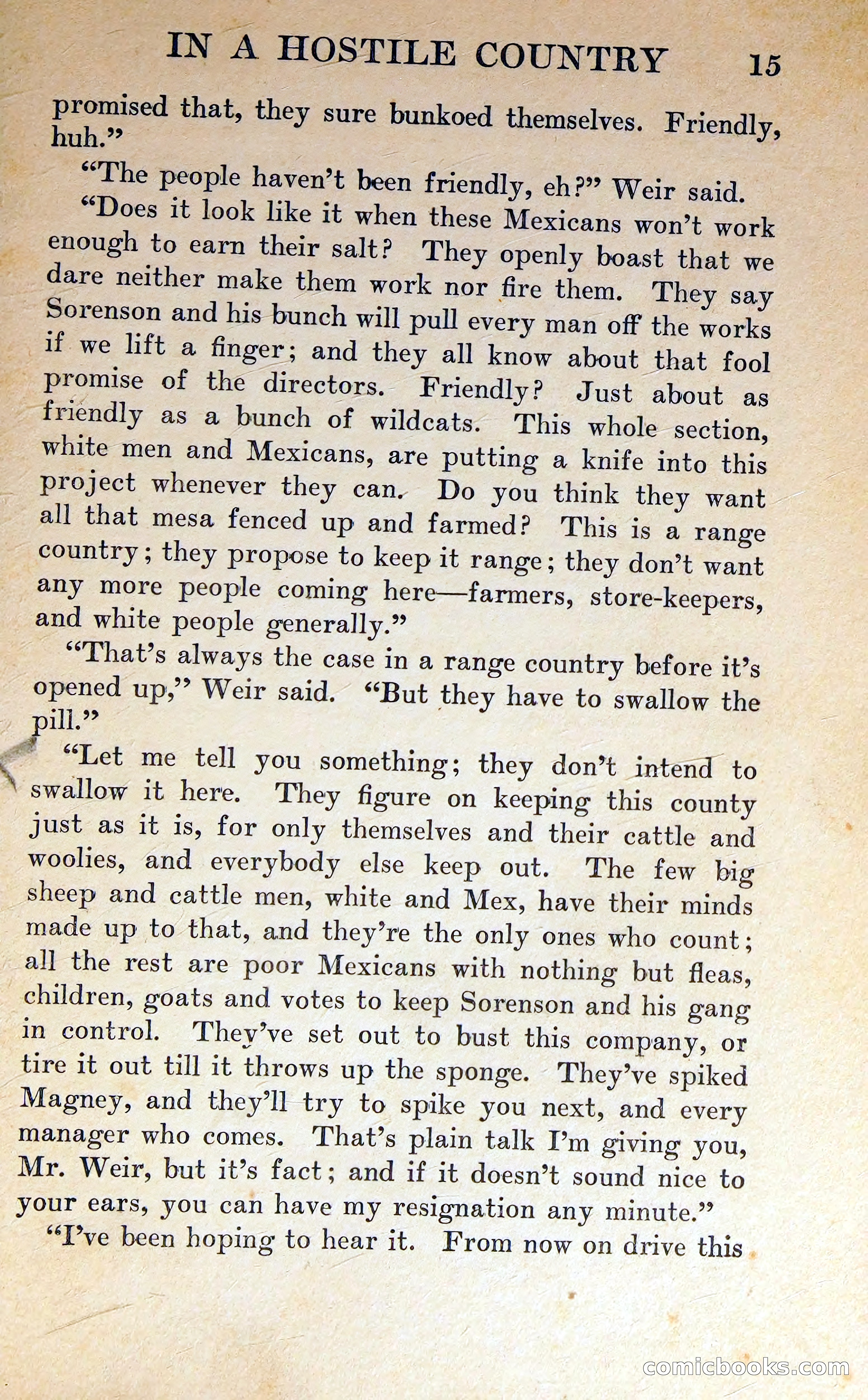 IN A HOSTILE COUNTRY 15

promised that, they sure bunkoed themselves. Friendly, huh."

"The people haven't been friendly, eh?" Weir said.

"Does it look like it when these Mexicans won't work enough to earn their salt? They openly boast that we dare neither make them work nor fire them. They say Sorenson and his bunch will pull every man off the works if we lift a finger; and they all know about that fool promise of the directors. Friendly? Just about as friendly as a bunch of wildcats. This whole section, white men and Mexicans, are putting a knife into this project whenever they can. Do you think they want all that mesa fenced up and farmed? This is a range country; they propose to keep it range; they don't want any more people coming here—farmers, store-keepers, and white people generally."

"That's always the case in a range country before it's opened up," Weir said. "But they have to swallow the pill."

"Let me tell you something; they don't intend to swallow it here. They figure on keeping this county just as it is, for only themselves and their cattle and woolies, and everybody else keep out. The few big sheep and cattle men, white and Mex, have their minds made up to that, and they're the only ones who count; all the rest are poor Mexicans with nothing but fleas, children, goats and votes to keep Sorenson and his gang in control. They've set out to bust this company, or tire it out till it throws up the sponge. They've spiked Magney, and they'll try to spike you next, and every manager who comes. That's plain talk I'm giving you, Mr. Weir, but it's fact; and if it doesn't sound nice to your ears, you can have my resignation any minute."

"I've been hoping to hear it. From now on drive this

comicbooks.com